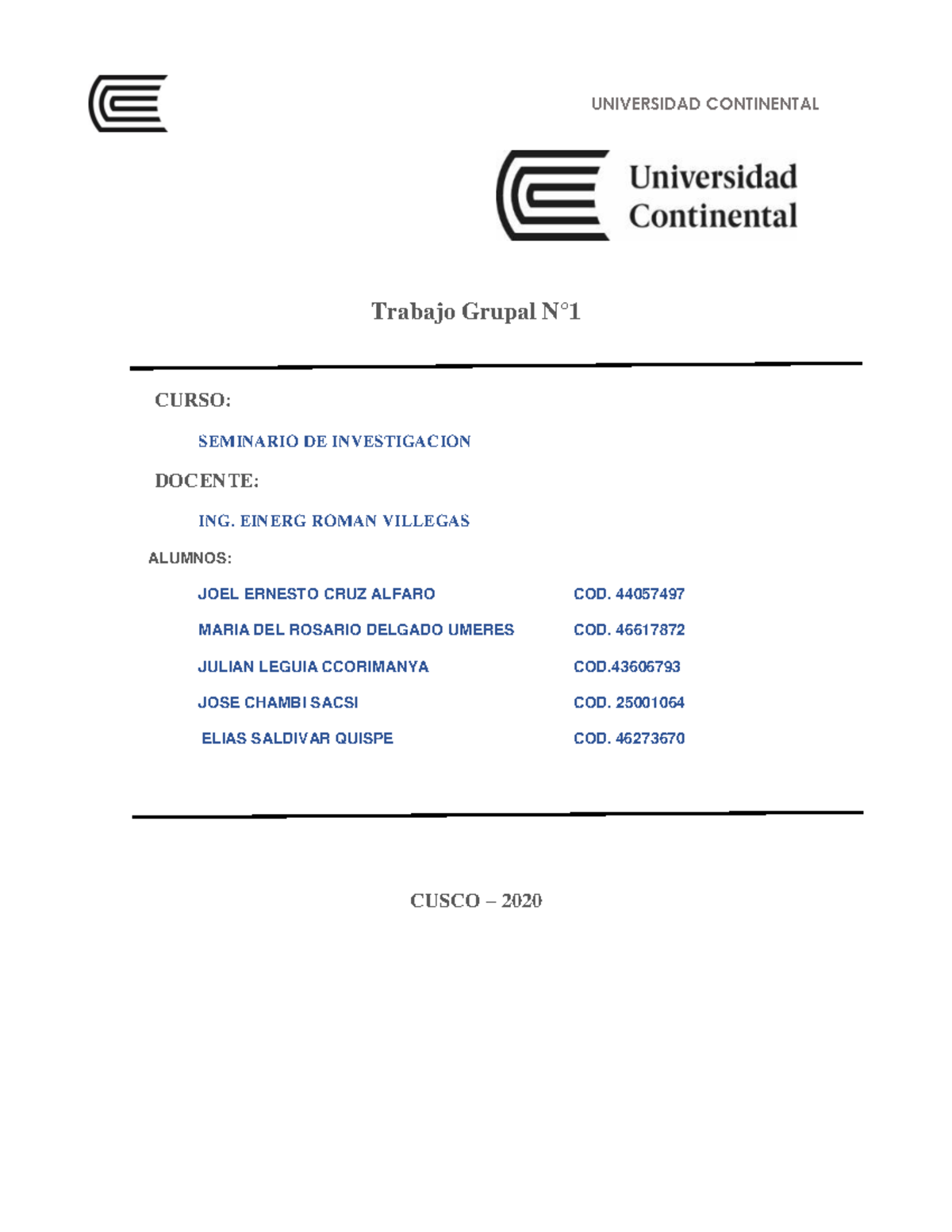 UNIVERSIDAD CONTINENTAL

Universidad Continental

Trabajo Grupal N°1

CURSO:

SEMINARIO DE INVESTIGACIÓN

DOCENTE:

ING. EINERG ROMAN VILLEGAS

ALUMNOS:

JOEL ERNESTO CRUZ ALFARO COD. 44057497

MARIA DEL ROSARIO DELGADO UMERES COD. 46617872

JULIAN LEGUIA CCORIMANYA COD.43606793

JOSE CHAMBI SACSI COD. 25001064

ELIAS SALDIVAR QUISPE COD. 46273670

CUSCO – 2020